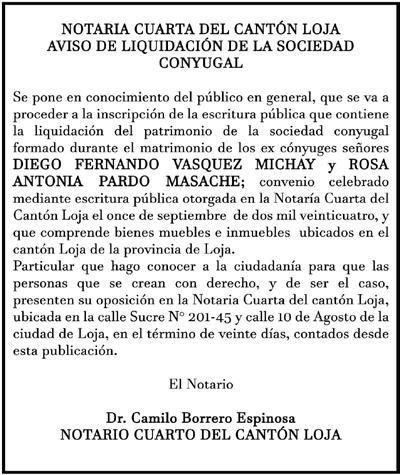 NOTARIA CUARTA DEL CANTÓN LOJA
AVISO DE LIQUIDACIÓN DE LA SOCIEDAD CONYUGAL

Se pone en conocimiento del público en general, que se va a proceder a la inscripción de la escritura pública que contiene la liquidación del patrimonio de la sociedad conyugal formado durante el matrimonio de los ex cónyuges señores DIEGO FERNANDO VASQUEZ MICHAY y ROSA ANTONIA PARDO MASACHE; convenio celebrado mediante escritura pública otorgada en la Notaría Cuarta del Cantón Loja el once de septiembre de dos mil veinticuatro, y que comprende bienes muebles e inmuebles ubicados en el cantón Loja de la provincia de Loja.
Particular que hago conocer a la ciudadanía para que las personas que se crean con derecho, y de ser el caso, presenten su oposición en la Notaria Cuarta del cantón Loja, ubicada en la calle Sucre N° 201-45 y calle 10 de Agosto de la ciudad de Loja, en el término de veinte días, contados desde esta publicación.

El Notario

Dr. Camilo Borrero Espinosa
NOTARIO CUARTO DEL CANTÓN LOJA